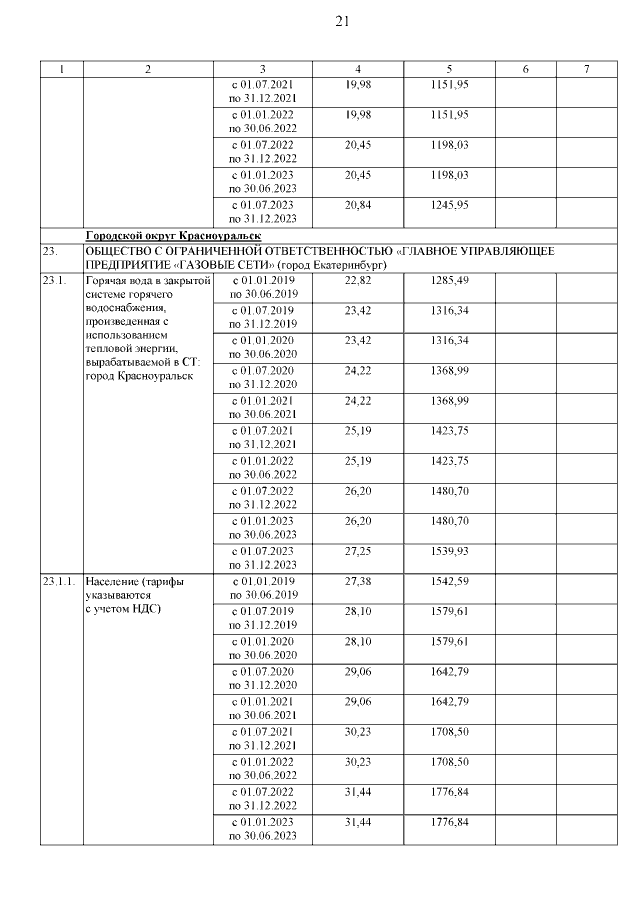 21

| 1 | 2 | 3 | 4 | 5 | 6 | 7 |
|---|---|---|---|---|---|---|
| | | с 01.07.2021 по 31.12.2021 | 19,98 | 1151,95 | | |
| | | с 01.01.2022 по 30.06.2022 | 19,98 | 1151,95 | | |
| | | с 01.07.2022 по 31.12.2022 | 20,45 | 1198,03 | | |
| | | с 01.01.2023 по 30.06.2023 | 20,45 | 1198,03 | | |
| | | с 01.07.2023 по 31.12.2023 | 20,84 | 1245,95 | | |
| | Городской округ Красноуральск | | | | | |
| 23. | ОБЩЕСТВО С ОГРАНИЧЕННОЙ ОТВЕТСТВЕННОСТЬЮ «ГЛАВНОЕ УПРАВЛЯЮЩЕЕ ПРЕДПРИЯТИЕ «ГАЗОВЫЕ СЕТИ» (город Екатеринбург) | | | | | |
| 23.1. | Горячая вода в закрытой системе горячего водоснабжения, произведенная с использованием тепловой энергии, вырабатываемой в СТ: город Красноуральск | с 01.01.2019 по 30.06.2019 | 22,82 | 1285,49 | | |
| | | с 01.07.2019 по 31.12.2019 | 23,42 | 1316,34 | | |
| | | с 01.01.2020 по 30.06.2020 | 23,42 | 1316,34 | | |
| | | с 01.07.2020 по 31.12.2020 | 24,22 | 1368,99 | | |
| | | с 01.01.2021 по 30.06.2021 | 24,22 | 1368,99 | | |
| | | с 01.07.2021 по 31.12.2021 | 25,19 | 1423,75 | | |
| | | с 01.01.2022 по 30.06.2022 | 25,19 | 1423,75 | | |
| | | с 01.07.2022 по 31.12.2022 | 26,20 | 1480,70 | | |
| | | с 01.01.2023 по 30.06.2023 | 26,20 | 1480,70 | | |
| | | с 01.07.2023 по 31.12.2023 | 27,25 | 1539,93 | | |
| 23.1.1. | Население (тарифы указываются с учетом НДС) | с 01.01.2019 по 30.06.2019 | 27,38 | 1542,59 | | |
| | | с 01.07.2019 по 31.12.2019 | 28,10 | 1579,61 | | |
| | | с 01.01.2020 по 30.06.2020 | 28,10 | 1579,61 | | |
| | | с 01.07.2020 по 31.12.2020 | 29,06 | 1642,79 | | |
| | | с 01.01.2021 по 30.06.2021 | 29,06 | 1642,79 | | |
| | | с 01.07.2021 по 31.12.2021 | 30,23 | 1708,50 | | |
| | | с 01.01.2022 по 30.06.2022 | 30,23 | 1708,50 | | |
| | | с 01.07.2022 по 31.12.2022 | 31,44 | 1776,84 | | |
| | | с 01.01.2023 по 30.06.2023 | 31,44 | 1776,84 | | |